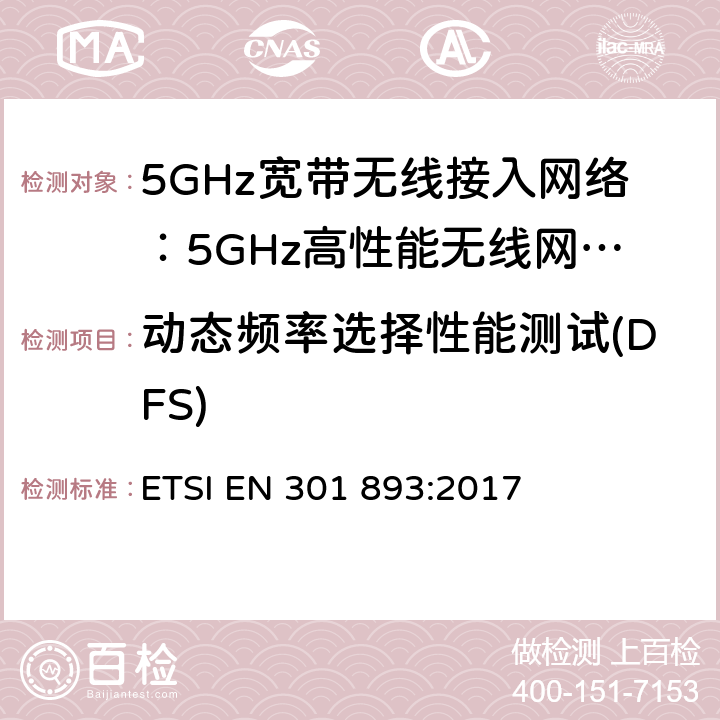 MA CNAS AC ilac-MRA

检测对象：5GHz宽带无线接入网络：5GHz高性能无线网…

检测项目：动态频率选择性能测试(DFS)

检测标准：ETSI EN 301 893:2017

百检
Baijiantest.com

做检测 上百检
400-151-7153